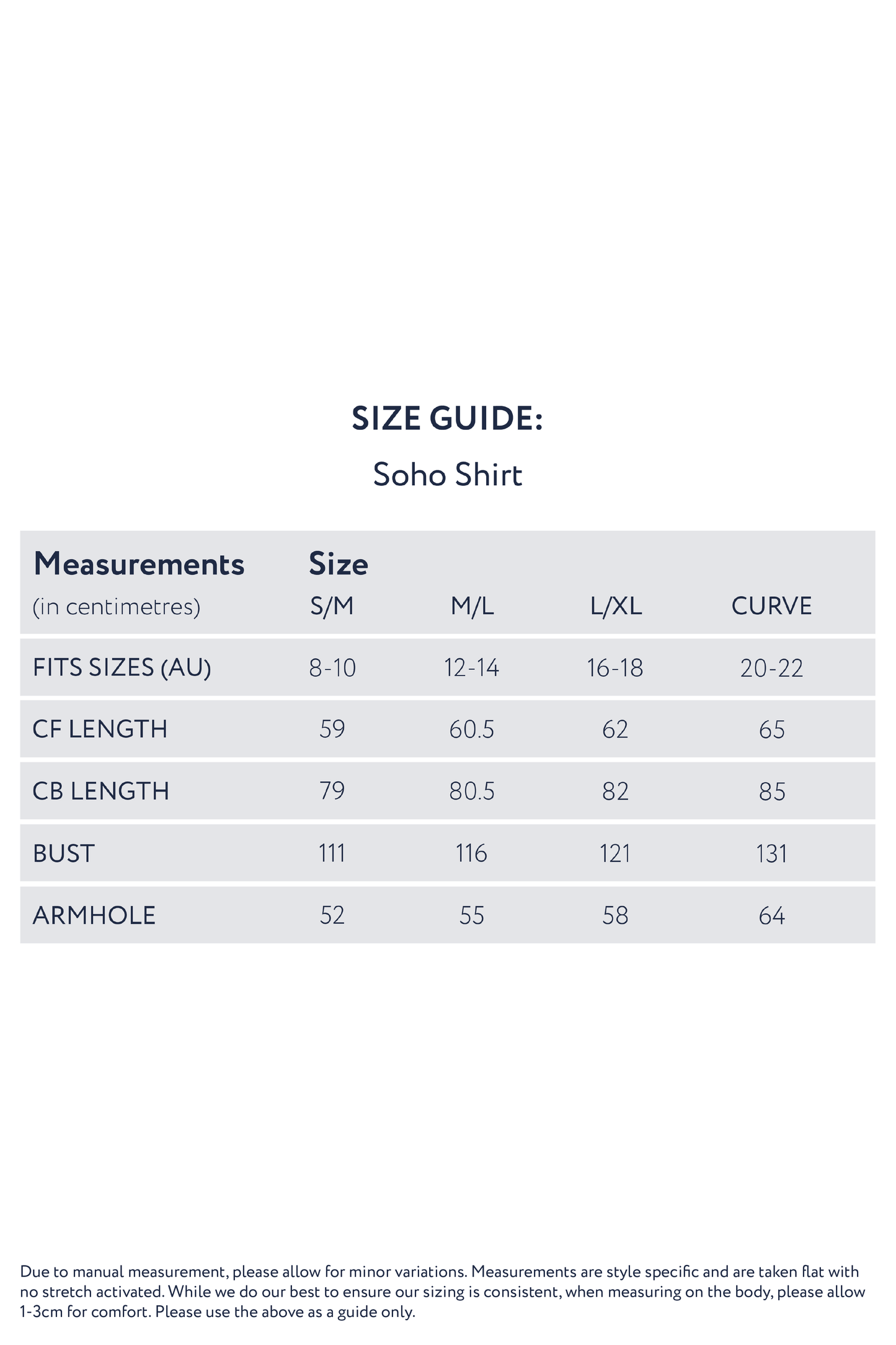 SIZE GUIDE:

Soho Shirt

| Measurements (in centimetres) | Size S/M | M/L | L/XL | CURVE |
|---|---|---|---|---|
| FITS SIZES (AU) | 8-10 | 12-14 | 16-18 | 20-22 |
| CF LENGTH | 59 | 60.5 | 62 | 65 |
| CB LENGTH | 79 | 80.5 | 82 | 85 |
| BUST | 111 | 116 | 121 | 131 |
| ARMHOLE | 52 | 55 | 58 | 64 |

Due to manual measurement, please allow for minor variations. Measurements are style specific and are taken flat with no stretch activated. While we do our best to ensure our sizing is consistent, when measuring on the body, please allow 1-3cm for comfort. Please use the above as a guide only.